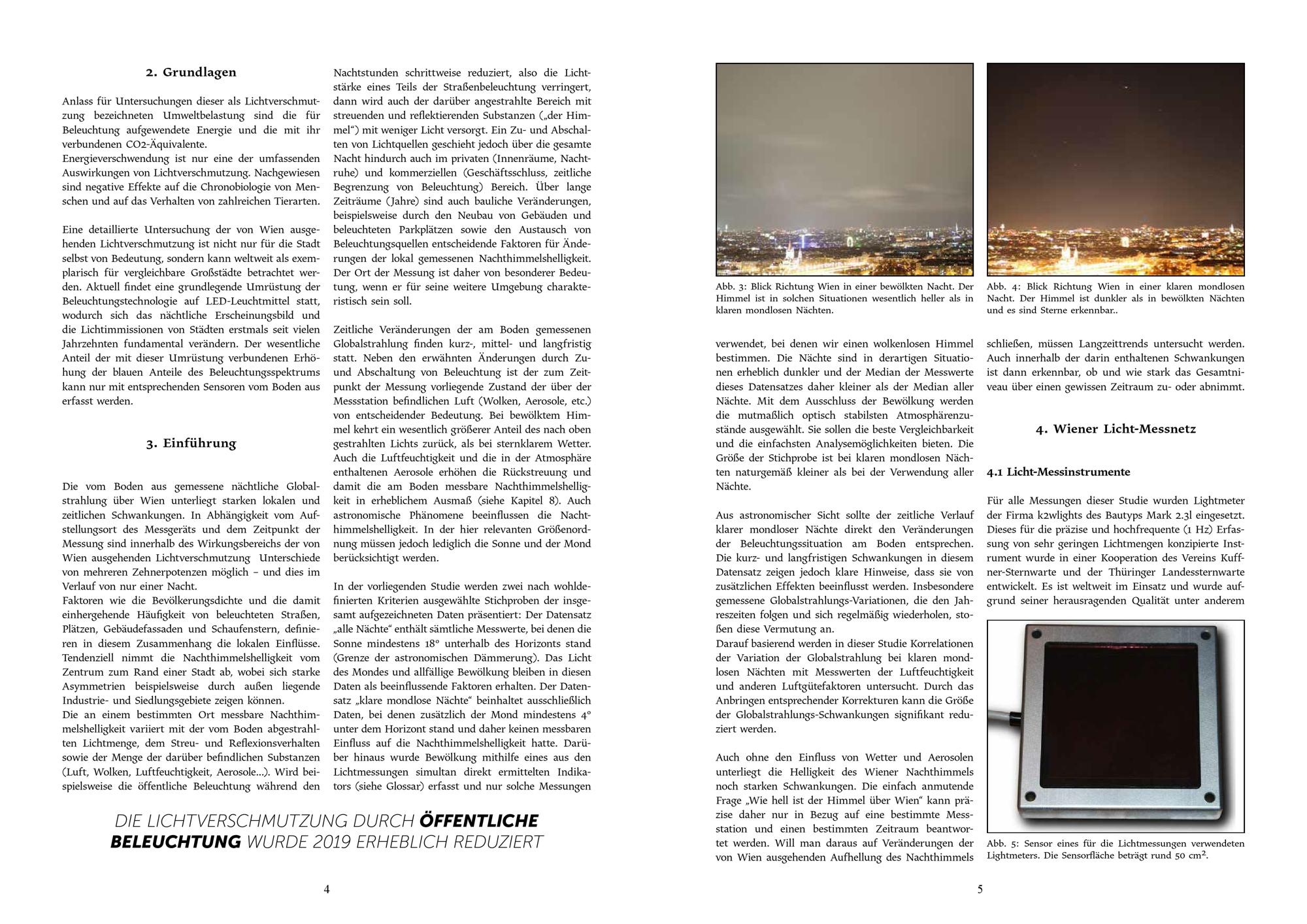 2. Grundlagen

Anlass für Untersuchungen dieser als Lichtverschmutzung bezeichneten Umweltbelastung sind die für Beleuchtung aufgewendete Energie und die mit ihr verbundenen CO2-Äquivalente.
Energieverschwendung ist nur eine der umfassenden Auswirkungen von Lichtverschmutzung. Nachgewiesen sind negative Effekte auf die Chronobiologie von Menschen und auf das Verhalten von zahlreichen Tierarten.

Eine detaillierte Untersuchung der von Wien ausgehenden Lichtverschmutzung ist nicht nur für die Stadt selbst von Bedeutung, sondern kann weltweit als exemplarisch für vergleichbare Großstädte betrachtet werden. Aktuell findet eine grundlegende Umrüstung der Beleuchtungstechnologie auf LED-Leuchtmittel statt, wodurch sich das nächtliche Erscheinungsbild und die Lichtimmissionen von Städten erstmals seit vielen Jahrzehnten fundamental verändern. Der wesentliche Anteil der mit dieser Umrüstung verbundenen Erhöhung der blauen Anteile des Beleuchtungsspektrums kann nur mit entsprechenden Sensoren vom Boden aus erfasst werden.

3. Einführung

Die vom Boden aus gemessene nächtliche Globalstrahlung über Wien unterliegt starken lokalen und zeitlichen Schwankungen. In Abhängigkeit vom Aufstellungsort des Messgeräts und dem Zeitpunkt der Messung sind innerhalb des Wirkungsbereichs der von Wien ausgehenden Lichtverschmutzung Unterschiede von mehreren Zehnerpotenzen möglich – und dies im Verlauf von nur einer Nacht.
Faktoren wie die Bevölkerungsdichte und die damit einhergehende Häufigkeit von beleuchteten Straßen, Plätzen, Gebäudefassaden und Schaufenstern, definieren in diesem Zusammenhang die lokalen Einflüsse. Tendenziell nimmt die Nachthimmelshelligkeit vom Zentrum zum Rand einer Stadt ab, wobei sich starke Asymmetrien beispielsweise durch außen liegende Industrie- und Siedlungsgebiete zeigen können.
Die an einem bestimmten Ort messbare Nachthimmelshelligkeit variiert mit der vom Boden abgestrahlten Lichtmenge, dem Streu- und Reflexionsverhalten sowie der Menge der darüber befindlichen Substanzen (Luft, Wolken, Luftfeuchtigkeit, Aerosole...). Wird beispielsweise die öffentliche Beleuchtung während den Nachtstunden schrittweise reduziert, also die Lichtstärke eines Teils der Straßenbeleuchtung verringert, dann wird auch der darüber angestrahlte Bereich mit streuenden und reflektierenden Substanzen („der Himmel“) mit weniger Licht versorgt. Ein Zu- und Abschalten von Lichtquellen geschieht jedoch über die gesamte Nacht hindurch auch im privaten (Innenräume, Nachtruhe) und kommerziellen (Geschäftsschluss, zeitliche Begrenzung von Beleuchtung) Bereich. Über lange Zeiträume (Jahre) sind auch bauliche Veränderungen, beispielsweise durch den Neubau von Gebäuden und beleuchteten Parkplätzen sowie den Austausch von Beleuchtungsquellen entscheidende Faktoren für Änderungen der lokal gemessenen Nachthimmelshelligkeit. Der Ort der Messung ist daher von besonderer Bedeutung, wenn er für seine weitere Umgebung charakteristisch sein soll.

Zeitliche Veränderungen der am Boden gemessenen Globalstrahlung finden kurz-, mittel- und langfristig statt. Neben den erwähnten Änderungen durch Zu- und Abschaltung von Beleuchtung ist der zum Zeitpunkt der Messung vorliegende Zustand der über der Messstation befindlichen Luft (Wolken, Aerosole, etc.) von entscheidender Bedeutung. Bei bewölktem Himmel kehrt ein wesentlich größerer Anteil des nach oben gestrahlten Lichts zurück, als bei sternklarem Wetter. Auch die Luftfeuchtigkeit und die in der Atmosphäre enthaltenen Aerosole erhöhen die Rückstreuung und damit die am Boden messbare Nachthimmelshelligkeit in erheblichem Ausmaß (siehe Kapitel 8). Auch astronomische Phänomene beeinflussen die Nachthimmelshelligkeit. In der hier relevanten Größenordnung müssen jedoch lediglich die Sonne und der Mond berücksichtigt werden.

In der vorliegenden Studie werden zwei nach wohldefinierten Kriterien ausgewählte Stichproben der insgesamt aufgezeichneten Daten präsentiert: Der Datensatz „alle Nächte“ enthält sämtliche Messwerte, bei denen die Sonne mindestens 18° unterhalb des Horizonts stand (Grenze der astronomischen Dämmerung). Das Licht des Mondes und allfällige Bewölkung bleiben in diesen Daten als beeinflussende Faktoren erhalten. Der Datensatz „klare mondlose Nächte“ beinhaltet ausschließlich Daten, bei denen zusätzlich der Mond mindestens 4° unter dem Horizont stand und daher keinen messbaren Einfluss auf die Nachthimmelshelligkeit hatte. Darüber hinaus wurde Bewölkung mithilfe eines aus den Lichtmessungen simultan direkt ermittelten Indikators (siehe Glossar) erfasst und nur solche Messungen

DIE LICHTVERSCHMUTZUNG DURCH ÖFFENTLICHE BELEUCHTUNG WURDE 2019 ERHEBLICH REDUZIERT

4

Abb. 3: Blick Richtung Wien in einer bewölkten Nacht. Der Himmel ist in solchen Situationen wesentlich heller als in klaren mondlosen Nächten.

Abb. 4: Blick Richtung Wien in einer klaren mondlosen Nacht. Der Himmel ist dunkler als in bewölkten Nächten und es sind Sterne erkennbar..

verwendet, bei denen wir einen wolkenlosen Himmel bestimmen. Die Nächte sind in derartigen Situationen erheblich dunkler und der Median der Messwerte dieses Datensatzes daher kleiner als der Median aller Nächte. Mit dem Ausschluss der Bewölkung werden die mutmaßlich optisch stabilsten Atmosphärenzustände ausgewählt. Sie sollen die beste Vergleichbarkeit und die einfachsten Analysemöglichkeiten bieten. Die Größe der Stichprobe ist bei klaren mondlosen Nächten naturgemäß kleiner als bei der Verwendung aller Nächte.

Aus astronomischer Sicht sollte der zeitliche Verlauf klarer mondloser Nächte direkt den Veränderungen der Beleuchtungssituation am Boden entsprechen. Die kurz- und langfristigen Schwankungen in diesem Datensatz zeigen jedoch klare Hinweise, dass sie von zusätzlichen Effekten beeinflusst werden. Insbesondere gemessene Globalstrahlungs-Variationen, die den Jahreszeiten folgen und sich regelmäßig wiederholen, stoßen diese Vermutung an.
Darauf basierend werden in dieser Studie Korrelationen der Variation der Globalstrahlung bei klaren mondlosen Nächten mit Messwerten der Luftfeuchtigkeit und anderen Luftgütefaktoren untersucht. Durch das Anbringen entsprechender Korrekturen kann die Größe der Globalstrahlungs-Schwankungen signifikant reduziert werden.

Auch ohne den Einfluss von Wetter und Aerosolen unterliegt die Helligkeit des Wiener Nachthimmels noch starken Schwankungen. Die einfach anmutende Frage „Wie hell ist der Himmel über Wien“ kann präzise daher nur in Bezug auf eine bestimmte Messstation und einen bestimmten Zeitraum beantwortet werden. Will man daraus auf Veränderungen der von Wien ausgehenden Aufhellung des Nachthimmels schließen, müssen Langzeittrends untersucht werden. Auch innerhalb der darin enthaltenen Schwankungen ist dann erkennbar, ob und wie stark das Gesamtniveau über einen gewissen Zeitraum zu- oder abnimmt.

4. Wiener Licht-Messnetz

4.1 Licht-Messinstrumente

Für alle Messungen dieser Studie wurden Lightmeter der Firma k2wlights des Bautyps Mark 2.3l eingesetzt. Dieses für die präzise und hochfrequente (1 Hz) Erfassung von sehr geringen Lichtmengen konzipierte Instrument wurde in einer Kooperation des Vereins Kuffner-Sternwarte und der Thüringer Landessternwarte entwickelt. Es ist weltweit im Einsatz und wurde aufgrund seiner herausragenden Qualität unter anderem

Abb. 5: Sensor eines für die Lichtmessungen verwendeten Lightmeters. Die Sensorfläche beträgt rund 50 cm$^2$.

5